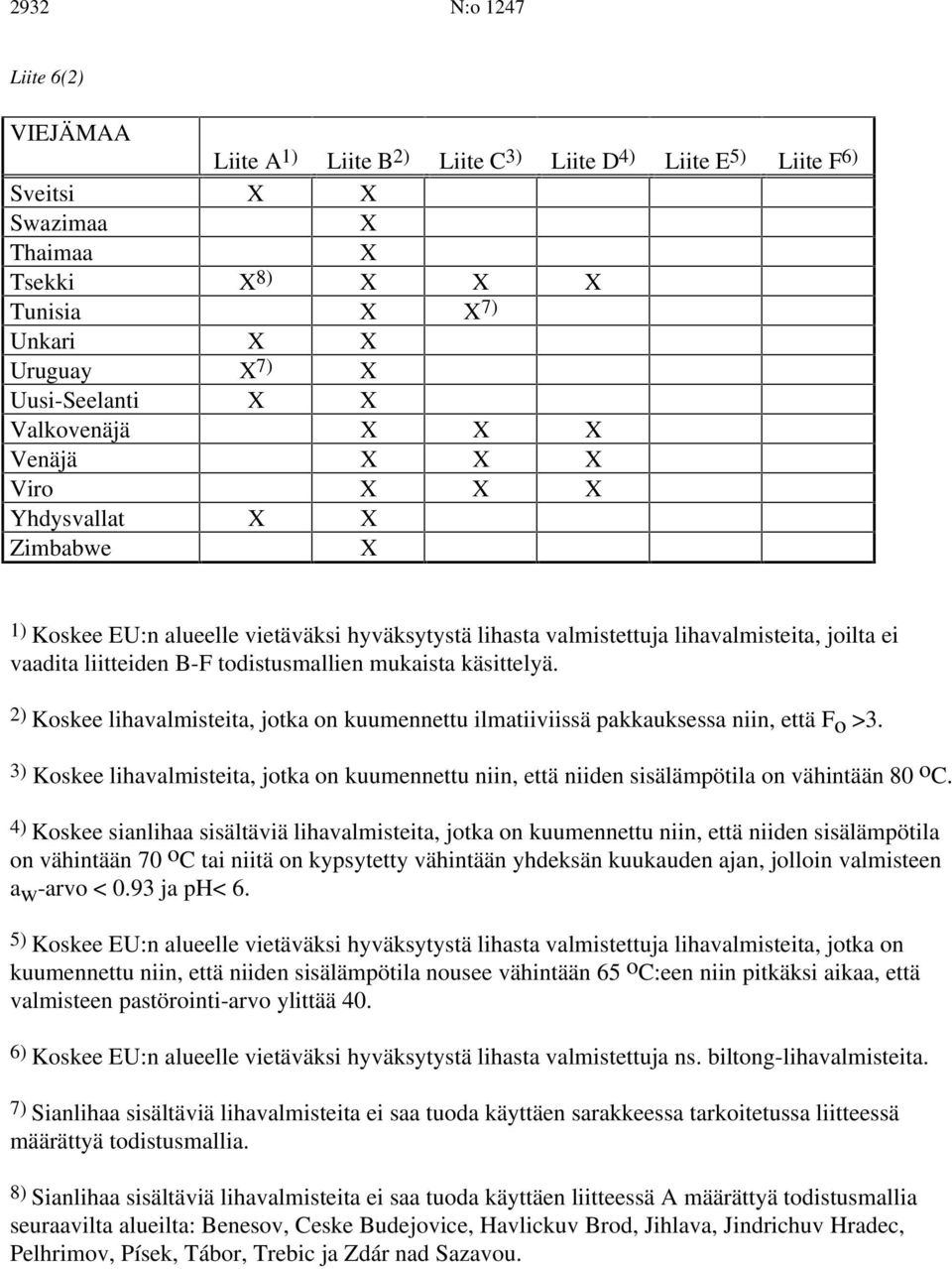 2932 N:o 1247

Liite 6(2)

| VIEJÄMAA | Liite A$^{1)}$ | Liite B$^{2)}$ | Liite C$^{3)}$ | Liite D$^{4)}$ | Liite E$^{5)}$ | Liite F$^{6)}$ |
|---|---|---|---|---|---|---|
| Sveitsi | X | X | | | | |
| Swazimaa | | X | | | | |
| Thaimaa | | X | | | | |
| Tsekki | X$^{8)}$ | X | X | X | | |
| Tunisia | | X | X$^{7)}$ | | | |
| Unkari | X | X | | | | |
| Uruguay | X$^{7)}$ | X | | | | |
| Uusi-Seelanti | X | X | | | | |
| Valkovenäjä | | X | X | X | | |
| Venäjä | | X | X | X | | |
| Viro | | X | X | X | | |
| Yhdysvallat | X | X | | | | |
| Zimbabwe | | X | | | | |

$^{1)}$ Koskee EU:n alueelle vietäväksi hyväksytystä lihasta valmistettuja lihavalmisteita, joilta ei vaadita liitteiden B-F todistusmallien mukaista käsittelyä.

$^{2)}$ Koskee lihavalmisteita, jotka on kuumennettu ilmatiiviissä pakkauksessa niin, että $F_o$ >3.

$^{3)}$ Koskee lihavalmisteita, jotka on kuumennettu niin, että niiden sisälämpötila on vähintään 80 $^oC$.

$^{4)}$ Koskee sianlihaa sisältäviä lihavalmisteita, jotka on kuumennettu niin, että niiden sisälämpötila on vähintään 70 $^oC$ tai niitä on kypsytetty vähintään yhdeksän kuukauden ajan, jolloin valmisteen $a_w$-arvo < 0.93 ja pH< 6.

$^{5)}$ Koskee EU:n alueelle vietäväksi hyväksytystä lihasta valmistettuja lihavalmisteita, jotka on kuumennettu niin, että niiden sisälämpötila nousee vähintään 65 $^oC$:een niin pitkäksi aikaa, että valmisteen pastörointi-arvo ylittää 40.

$^{6)}$ Koskee EU:n alueelle vietäväksi hyväksytystä lihasta valmistettuja ns. biltong-lihavalmisteita.

$^{7)}$ Sianlihaa sisältäviä lihavalmisteita ei saa tuoda käyttäen sarakkeessa tarkoitetussa liitteessä määrättyä todistusmallia.

$^{8)}$ Sianlihaa sisältäviä lihavalmisteita ei saa tuoda käyttäen liitteessä A määrättyä todistusmallia seuraavilta alueilta: Benesov, Ceske Budejovice, Havlickuv Brod, Jihlava, Jindrichuv Hradec, Pelhrimov, Písek, Tábor, Trebic ja Zdár nad Sazavou.